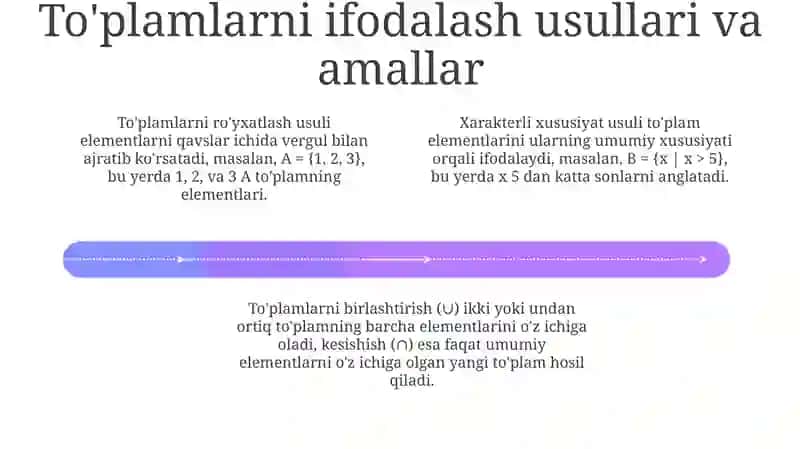 To'plamlarni ifodalash usullari va amallar

To'plamlarni ro'yxatlash usuli elementlarni qavslar ichida vergul bilan ajratib ko'rsatadi, masalan, $A = \{1, 2, 3\}$, bu yerda 1, 2, va 3 A to'plamning elementlari.

Xarakterli xususiyat usuli to'plam elementlarini ularning umumiy xususiyati orqali ifodalaydi, masalan, $B = \{x \mid x > 5\}$, bu yerda x 5 dan katta sonlarni anglatadi.

To'plamlarni birlashtirish ($\cup$) ikki yoki undan ortiq to'plamning barcha elementlarini o'z ichiga oladi, kesishish ($\cap$) esa faqat umumiy elementlarni o'z ichiga olgan yangi to'plam hosil qiladi.